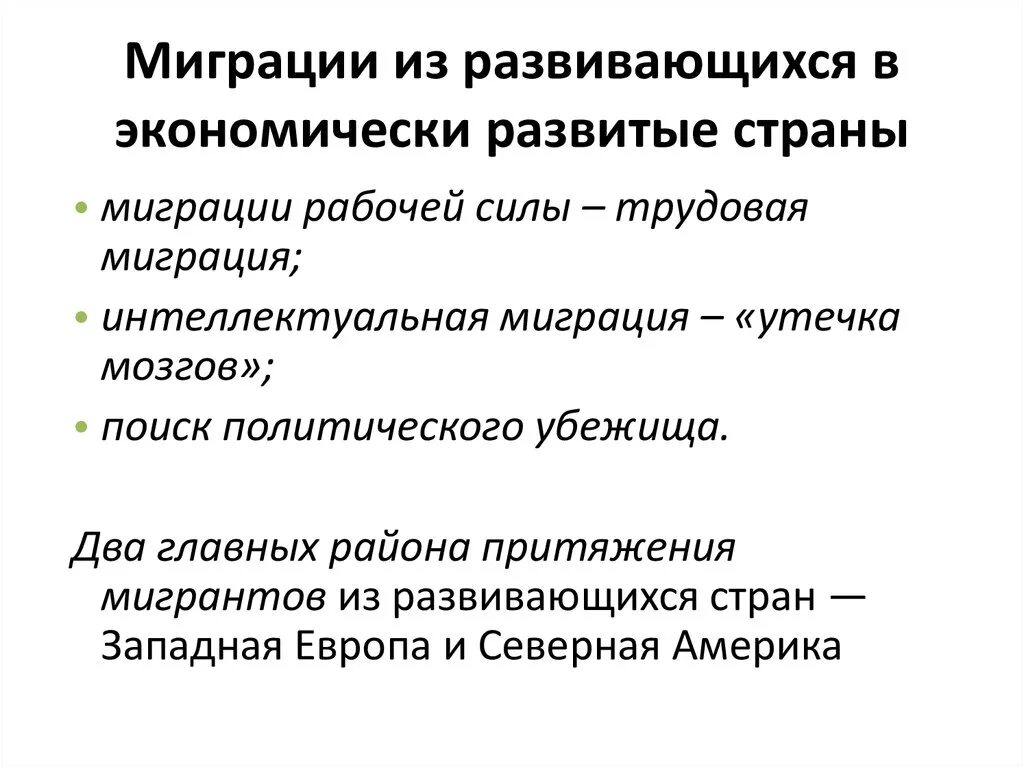 Миграции из развивающихся в экономически развитые страны

• миграции рабочей силы – трудовая миграция;
• интеллектуальная миграция – «утечка мозгов»;
• поиск политического убежища.

Два главных района притяжения мигрантов из развивающихся стран — Западная Европа и Северная Америка